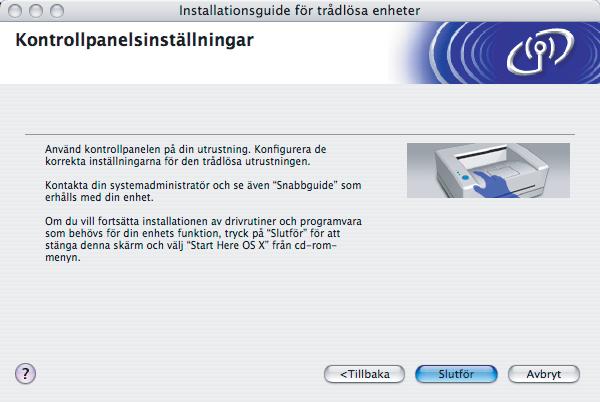 Installationsguide för trådlösa enheter

Kontrollpanelsinställningar

Använd kontrollpanelen på din utrustning. Konfigurera de korrekta inställningarna för den trådlösa utrustningen.

Kontakta din systemadministratör och se även "Snabbguide" som erhålls med din enhet.

Om du vill fortsätta installationen av drivrutiner och programvara som behövs för din enhets funktion, tryck på "Slutför" för att stänga denna skärm och välj "Start Here OS X" från cd-rom-menyn.

?

<Tillbaka

Slutför

Avbryt